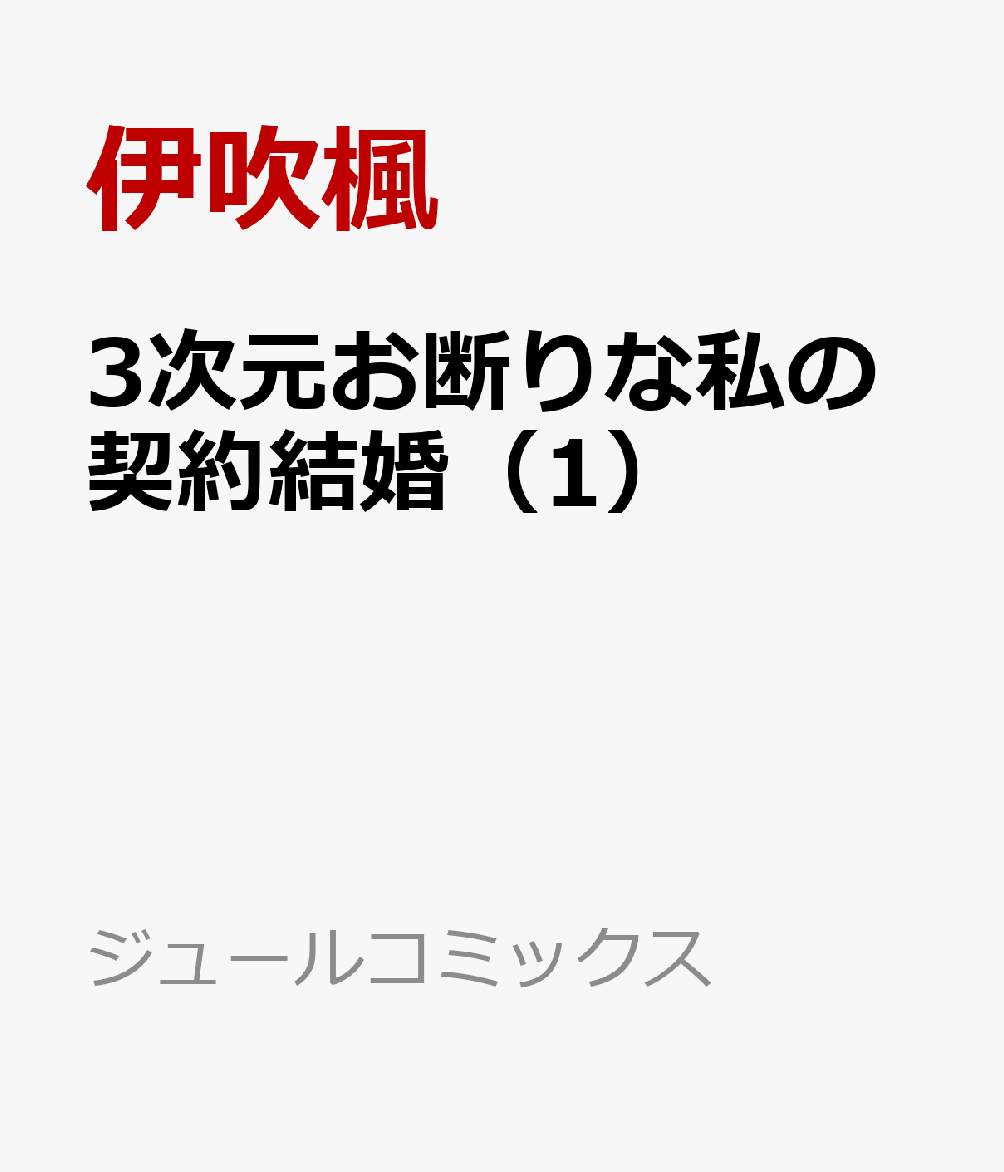 伊吹楓

3次元お断りな私の契約結婚（1）

ジュールコミックス